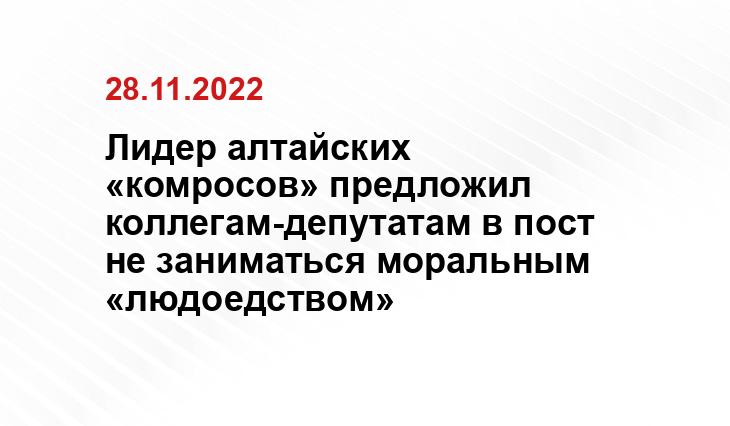 28.11.2022

Лидер алтайских «комросов» предложил коллегам-депутатам в пост не заниматься моральным «людоедством»